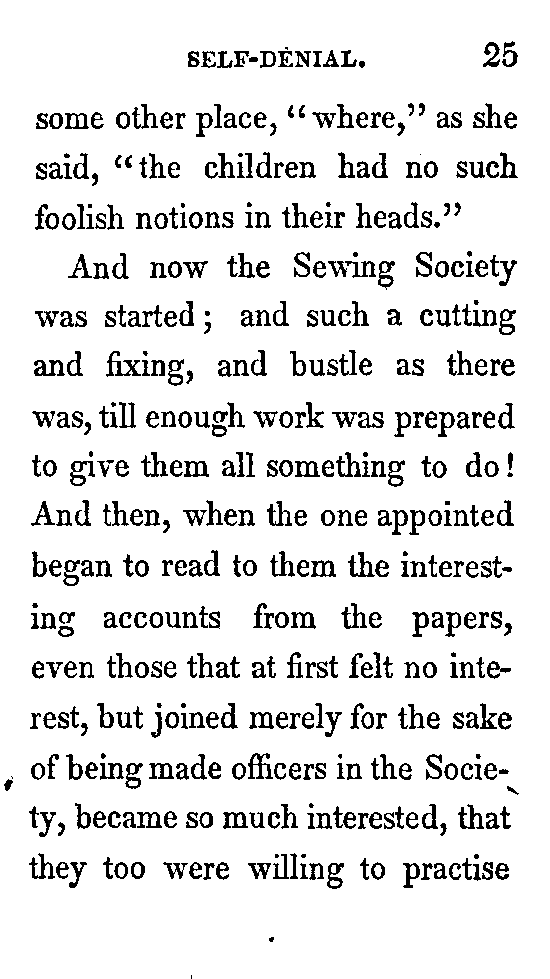 SELF-DENIAL. 25

some other place, "where," as she said, "the children had no such foolish notions in their heads."

And now the Sewing Society was started; and such a cutting and fixing, and bustle as there was, till enough work was prepared to give them all something to do! And then, when the one appointed began to read to them the interesting accounts from the papers, even those that at first felt no interest, but joined merely for the sake of being made officers in the Society, became so much interested, that they too were willing to practise